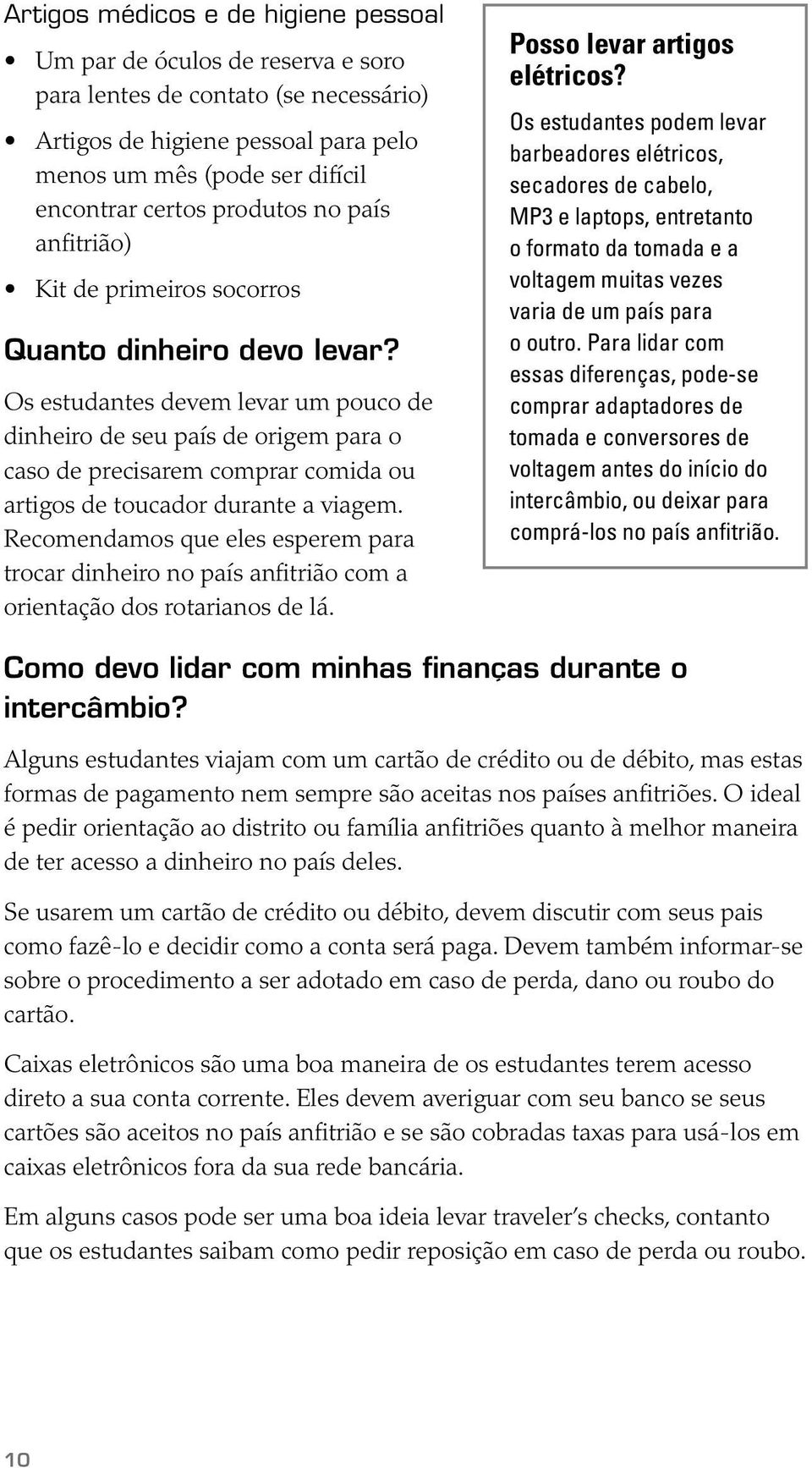 Artigos médicos e de higiene pessoal

• Um par de óculos de reserva e soro para lentes de contato (se necessário)

• Artigos de higiene pessoal para pelo menos um mês (pode ser difícil encontrar certos produtos no país anfitrião)

• Kit de primeiros socorros

Quanto dinheiro devo levar?

Os estudantes devem levar um pouco de dinheiro de seu país de origem para o caso de precisarem comprar comida ou artigos de toucador durante a viagem. Recomendamos que eles esperem para trocar dinheiro no país anfitrião com a orientação dos rotarianos de lá.

Posso levar artigos elétricos?

Os estudantes podem levar barbeadores elétricos, secadores de cabelo, MP3 e laptops, entretanto o formato da tomada e a voltagem muitas vezes varia de um país para o outro. Para lidar com essas diferenças, pode-se comprar adaptadores de tomada e conversores de voltagem antes do início do intercâmbio, ou deixar para comprá-los no país anfitrião.

Como devo lidar com minhas finanças durante o intercâmbio?

Alguns estudantes viajam com um cartão de crédito ou de débito, mas estas formas de pagamento nem sempre são aceitas nos países anfitriões. O ideal é pedir orientação ao distrito ou família anfitriões quanto à melhor maneira de ter acesso a dinheiro no país deles.

Se usarem um cartão de crédito ou débito, devem discutir com seus pais como fazê-lo e decidir como a conta será paga. Devem também informar-se sobre o procedimento a ser adotado em caso de perda, dano ou roubo do cartão.

Caixas eletrônicos são uma boa maneira de os estudantes terem acesso direto a sua conta corrente. Eles devem averiguar com seu banco se seus cartões são aceitos no país anfitrião e se são cobradas taxas para usá-los em caixas eletrônicos fora da sua rede bancária.

Em alguns casos pode ser uma boa ideia levar traveler's checks, contanto que os estudantes saibam como pedir reposição em caso de perda ou roubo.

10